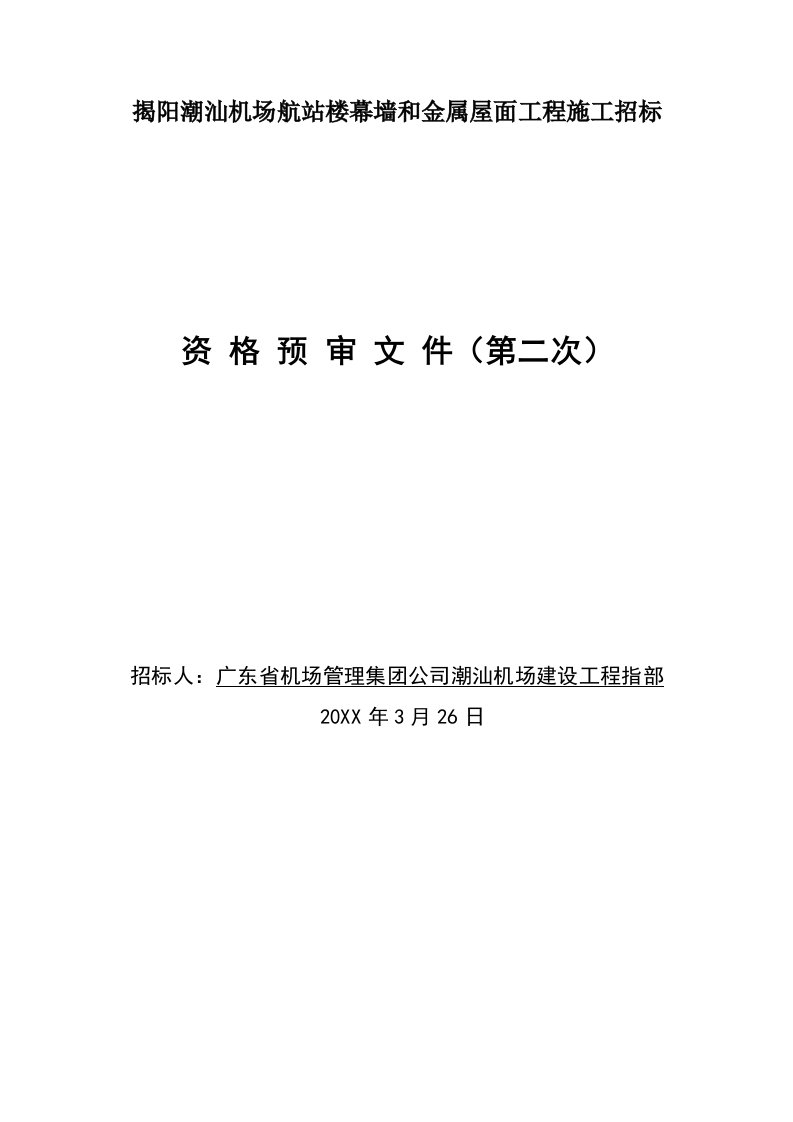 揭阳潮汕机场航站楼幕墙和金属屋面工程施工招标

资 格 预 审 文 件（第二次）

招标人：广东省机场管理集团公司潮汕机场建设工程指部

20XX 年 3 月 26 日